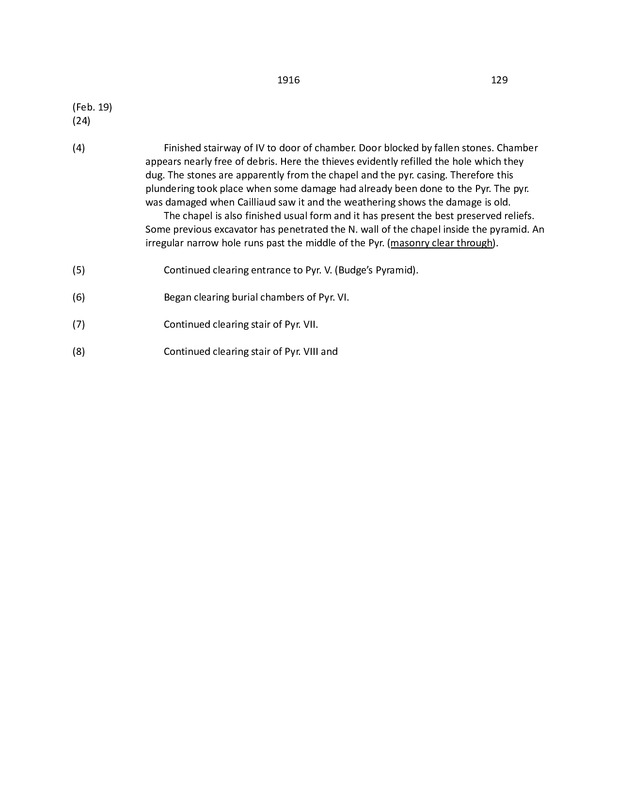 1916 129

(Feb. 19)
(24)

(4) Finished stairway of IV to door of chamber. Door blocked by fallen stones. Chamber appears nearly free of debris. Here the thieves evidently refilled the hole which they dug. The stones are apparently from the chapel and the pyr. casing. Therefore this plundering took place when some damage had already been done to the Pyr. The pyr. was damaged when Cailliaud saw it and the weathering shows the damage is old.

The chapel is also finished usual form and it has present the best preserved reliefs. Some previous excavator has penetrated the N. wall of the chapel inside the pyramid. An irregular narrow hole runs past the middle of the Pyr. (masonry clear through).

(5) Continued clearing entrance to Pyr. V. (Budge's Pyramid).

(6) Began clearing burial chambers of Pyr. VI.

(7) Continued clearing stair of Pyr. VII.

(8) Continued clearing stair of Pyr. VIII and